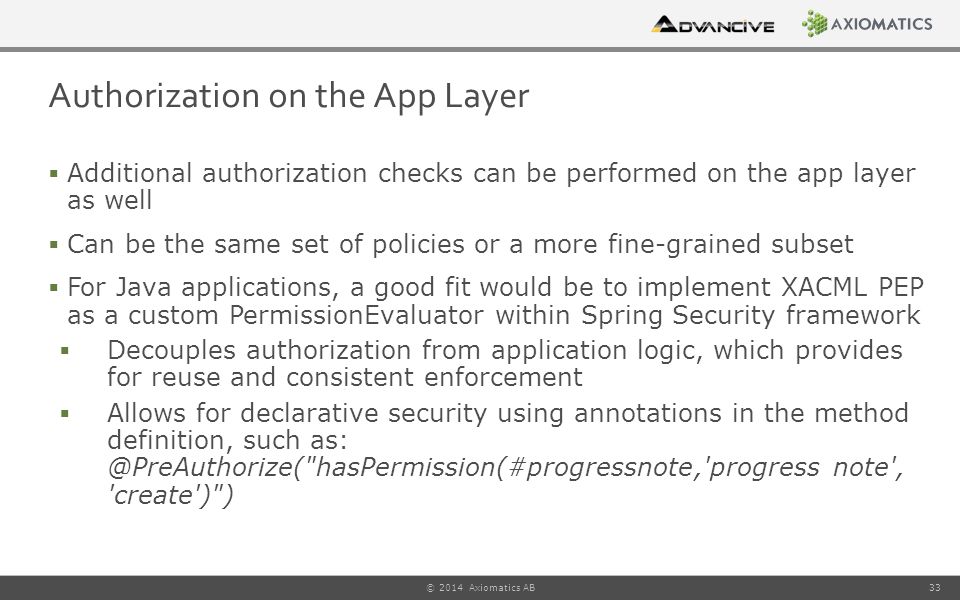 ADVANCIVE AXIOMATICS

Authorization on the App Layer

▪ Additional authorization checks can be performed on the app layer as well

▪ Can be the same set of policies or a more fine-grained subset

▪ For Java applications, a good fit would be to implement XACML PEP as a custom PermissionEvaluator within Spring Security framework

▪ Decouples authorization from application logic, which provides for reuse and consistent enforcement

▪ Allows for declarative security using annotations in the method definition, such as: @PreAuthorize("hasPermission(#progressnote,'progress note', 'create')")

© 2014 Axiomatics AB

33